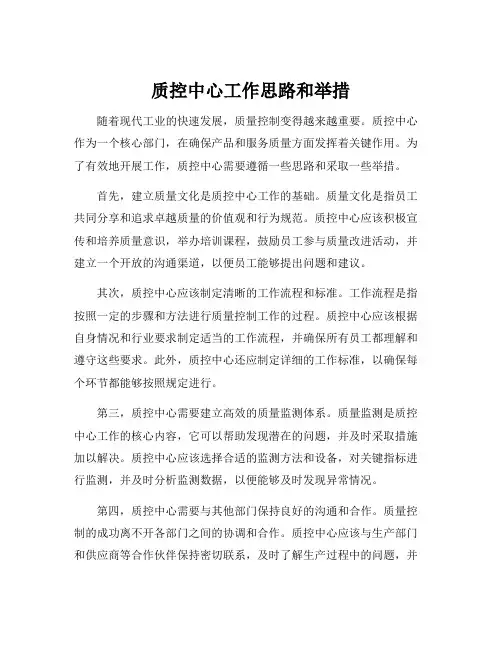 质控中心工作思路和举措

随着现代工业的快速发展，质量控制变得越来越重要。质控中心作为一个核心部门，在确保产品和服务质量方面发挥着关键作用。为了有效地开展工作，质控中心需要遵循一些思路和采取一些举措。

首先，建立质量文化是质控中心工作的基础。质量文化是指员工共同分享和追求卓越质量的价值观和行为规范。质控中心应该积极宣传和培养质量意识，举办培训课程，鼓励员工参与质量改进活动，并建立一个开放的沟通渠道，以便员工能够提出问题和建议。

其次，质控中心应该制定清晰的工作流程和标准。工作流程是指按照一定的步骤和方法进行质量控制工作的过程。质控中心应该根据自身情况和行业要求制定适当的工作流程，并确保所有员工都理解和遵守这些要求。此外，质控中心还应制定详细的工作标准，以确保每个环节都能够按照规定进行。

第三，质控中心需要建立高效的质量监测体系。质量监测是质控中心工作的核心内容，它可以帮助发现潜在的问题，并及时采取措施加以解决。质控中心应该选择合适的监测方法和设备，对关键指标进行监测，并及时分析监测数据，以便能够及时发现异常情况。

第四，质控中心需要与其他部门保持良好的沟通和合作。质量控制的成功离不开各部门之间的协调和合作。质控中心应该与生产部门和供应商等合作伙伴保持密切联系，及时了解生产过程中的问题，并